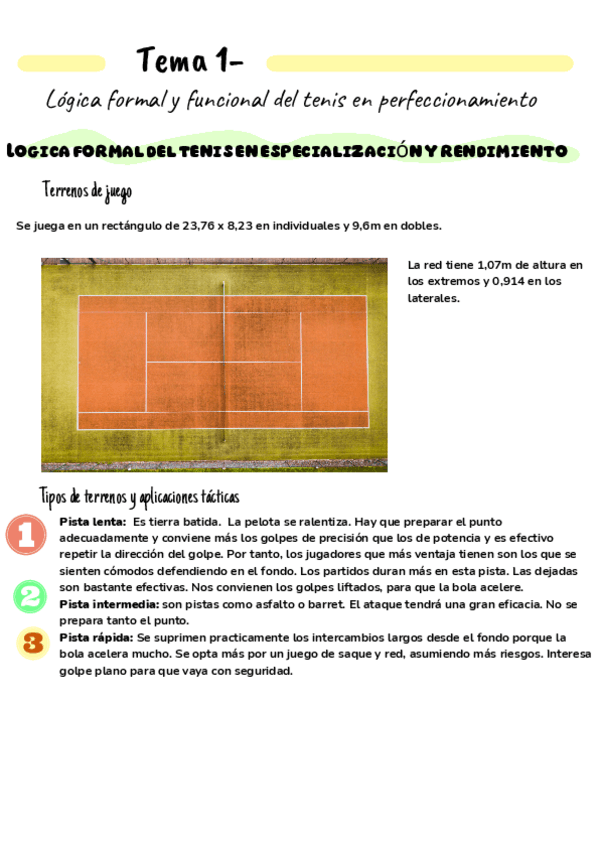 Tema 1-

Lógica formal y funcional del tenis en perfeccionamiento

LOGICA FORMAL DEL TENIS EN ESPECIALIZACIÓN Y RENDIMIENTO

Terrenos de juego

Se juega en un rectángulo de 23,76 x 8,23 en individuales y 9,6m en dobles.

La red tiene 1,07m de altura en los extremos y 0,914 en los laterales.

Tipos de terrenos y aplicaciones tácticas

1
Pista lenta: Es tierra batida. La pelota se ralentiza. Hay que preparar el punto adecuadamente y conviene más los golpes de precisión que los de potencia y es efectivo repetir la dirección del golpe. Por tanto, los jugadores que más ventaja tienen son los que se sienten cómodos defendiendo en el fondo. Los partidos duran más en esta pista. Las dejadas son bastante efectivas. Nos convienen los golpes liftados, para que la bola acelere.

2
Pista intermedia: son pistas como asfalto o barret. El ataque tendrá una gran eficacia. No se prepara tanto el punto.

3
Pista rápida: Se suprimen practicamente los intercambios largos desde el fondo porque la bola acelera mucho. Se opta más por un juego de saque y red, asumiendo más riesgos. Interesa golpe plano para que vaya con seguridad.